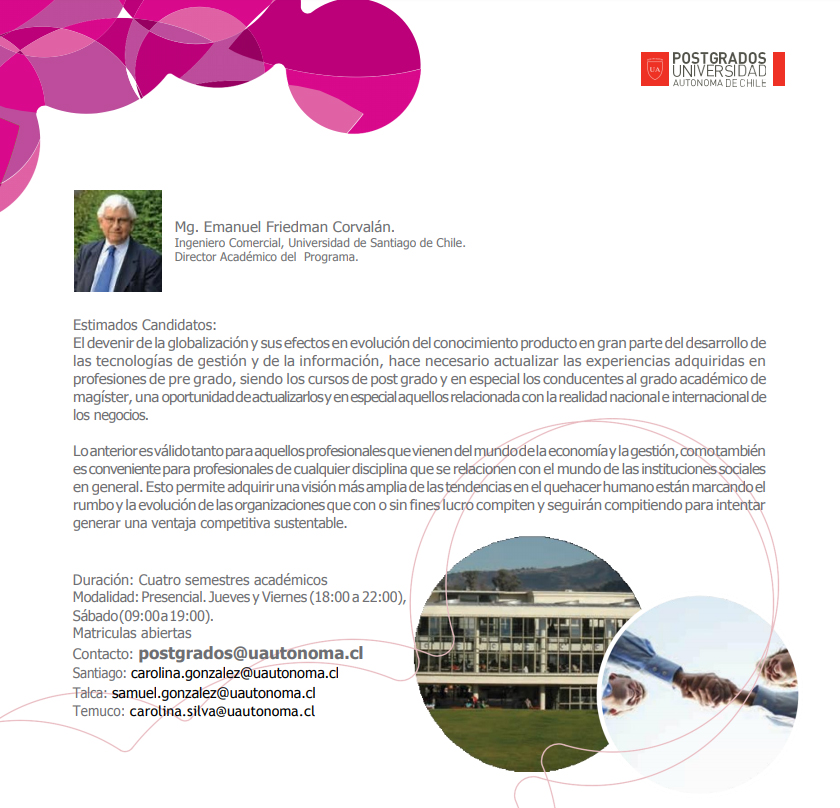 UA POSTGRADOS UNIVERSIDAD AUTONOMA DE CHILE

Mg. Emanuel Friedman Corvalán.
Ingeniero Comercial, Universidad de Santiago de Chile.
Director Académico del Programa.

Estimados Candidatos:
El devenir de la globalización y sus efectos en evolución del conocimiento producto en gran parte del desarrollo de las tecnologías de gestión y de la información, hace necesario actualizar las experiencias adquiridas en profesiones de pre grado, siendo los cursos de post grado y en especial los conducentes al grado académico de magíster, una oportunidad de actualizarlos y en especial aquellos relacionada con la realidad nacional e internacional de los negocios.

Lo anterior es válido tanto para aquellos profesionales que vienen del mundo de la economía y la gestión, como también es conveniente para profesionales de cualquier disciplina que se relacionen con el mundo de las instituciones sociales en general. Esto permite adquirir una visión más amplia de las tendencias en el quehacer humano están marcando el rumbo y la evolución de las organizaciones que con o sin fines lucro compiten y seguirán compitiendo para intentar generar una ventaja competitiva sustentable.

Duración: Cuatro semestres académicos
Modalidad: Presencial. Jueves y Viernes (18:00 a 22:00), Sábado (09:00 a 19:00).
Matriculas abiertas
Contacto: postgrados@uautonoma.cl
Santiago: carolina.gonzalez@uautonoma.cl
Talca: samuel.gonzalez@uautonoma.cl
Temuco: carolina.silva@uautonoma.cl